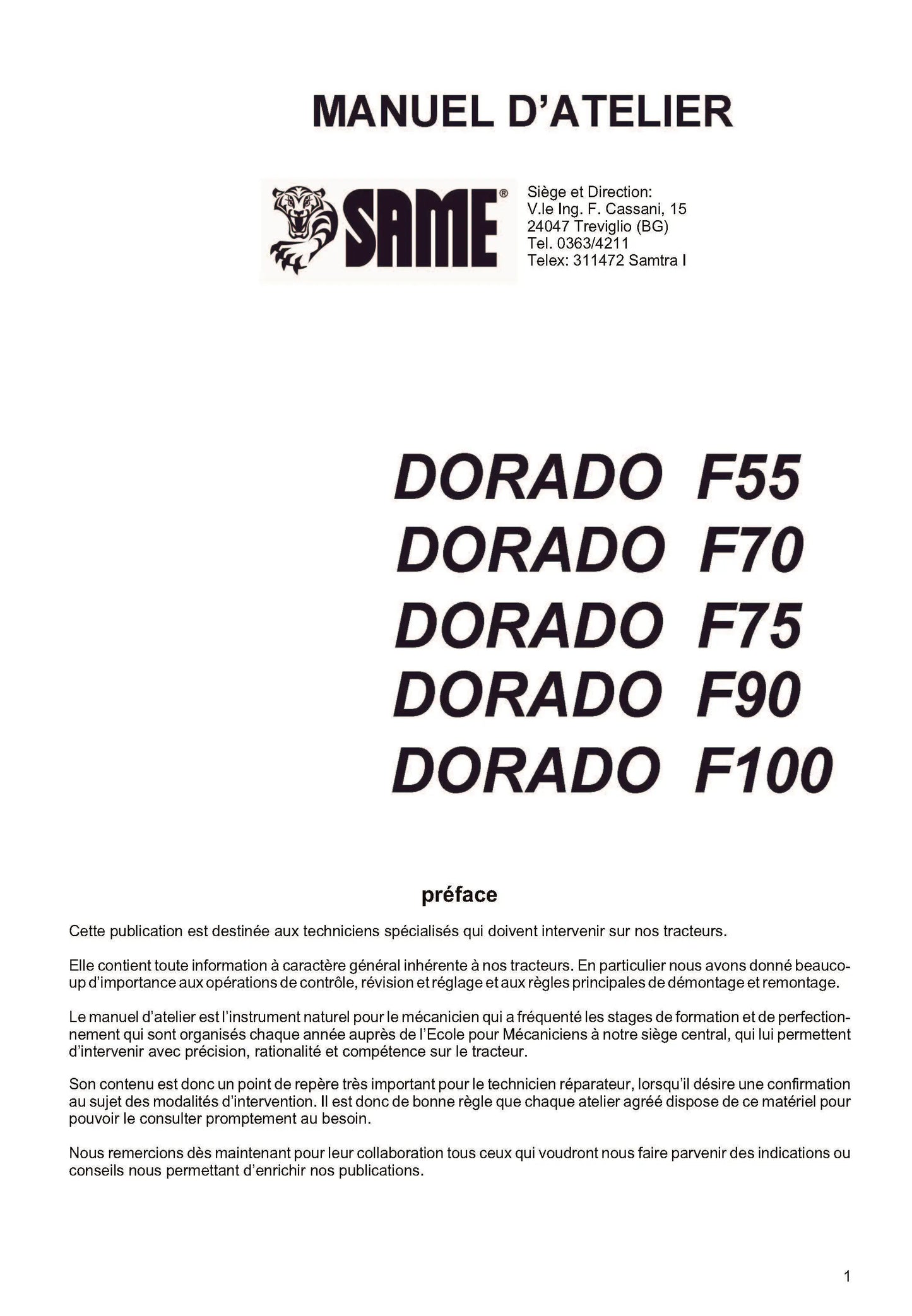 MANUEL D'ATELIER

SAME®

Siège et Direction:
V.le Ing. F. Cassani, 15
24047 Treviglio (BG)
Tel. 0363/4211
Telex: 311472 Samtra I

DORADO F55
DORADO F70
DORADO F75
DORADO F90
DORADO F100

préface

Cette publication est destinée aux techniciens spécialisés qui doivent intervenir sur nos tracteurs.

Elle contient toute information à caractère général inhérente à nos tracteurs. En particulier nous avons donné beaucoup d'importance aux opérations de contrôle, révision et réglage et aux règles principales de démontage et remontage.

Le manuel d'atelier est l'instrument naturel pour le mécanicien qui a fréquenté les stages de formation et de perfectionnement qui sont organisés chaque année auprès de l'Ecole pour Mécaniciens à notre siège central, qui lui permettent d'intervenir avec précision, rationalité et compétence sur le tracteur.

Son contenu est donc un point de repère très important pour le technicien réparateur, lorsqu'il désire une confirmation au sujet des modalités d'intervention. Il est donc de bonne règle que chaque atelier agréé dispose de ce matériel pour pouvoir le consulter promptement au besoin.

Nous remercions dès maintenant pour leur collaboration tous ceux qui voudront nous faire parvenir des indications ou conseils nous permettant d'enrichir nos publications.

1